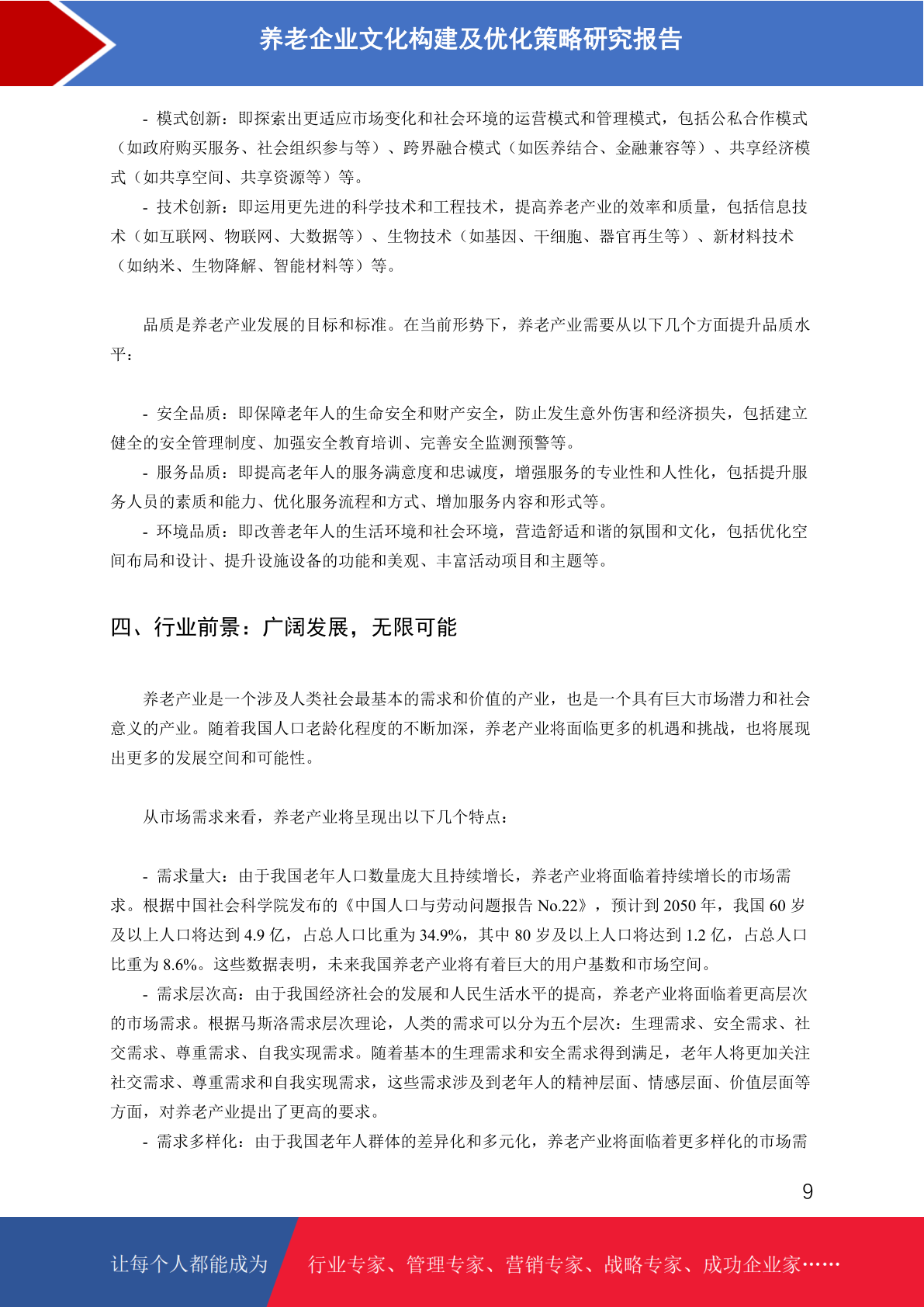 养老企业文化构建及优化策略研究报告

- 模式创新：即探索出更适应市场变化和社会环境的运营模式和管理模式，包括公私合作模式（如政府购买服务、社会组织参与等）、跨界融合模式（如医养结合、金融兼容等）、共享经济模式（如共享空间、共享资源等）等。

- 技术创新：即运用更先进的科学技术和工程技术，提高养老产业的效率和质量，包括信息技术（如互联网、物联网、大数据等）、生物技术（如基因、干细胞、器官再生等）、新材料技术（如纳米、生物降解、智能材料等）等。

品质是养老产业发展的目标和标准。在当前形势下，养老产业需要从以下几个方面提升品质水平：

- 安全品质：即保障老年人的生命安全和财产安全，防止发生意外伤害和经济损失，包括建立健全的安全管理制度、加强安全教育培训、完善安全监测预警等。

- 服务品质：即提高老年人的服务满意度和忠诚度，增强服务的专业性和人性化，包括提升服务人员的素质和能力、优化服务流程和方式、增加服务内容和形式等。

- 环境品质：即改善老年人的生活环境和社会环境，营造舒适和谐的氛围和文化，包括优化空间布局和设计、提升设施设备的功能和美观、丰富活动项目和主题等。

四、行业前景：广阔发展，无限可能

养老产业是一个涉及人类社会最基本的需求和价值的产业，也是一个具有巨大市场潜力和社会意义的产业。随着我国人口老龄化程度的不断加深，养老产业将面临更多的机遇和挑战，也将展现出更多的发展空间和可能性。

从市场需求来看，养老产业将呈现出以下几个特点：

- 需求量大：由于我国老年人口数量庞大且持续增长，养老产业将面临着持续增长的市场需求。根据中国社会科学院发布的《中国人口与劳动问题报告 No.22》，预计到 2050 年，我国 60 岁及以上人口将达到 4.9 亿，占总人口比重为 34.9%，其中 80 岁及以上人口将达到 1.2 亿，占总人口比重为 8.6%。这些数据表明，未来我国养老产业将有着巨大的用户基数和市场空间。

- 需求层次高：由于我国经济社会的发展和人民生活水平的提高，养老产业将面临着更高层次的市场需求。根据马斯洛需求层次理论，人类的需求可以分为五个层次：生理需求、安全需求、社交需求、尊重需求、自我实现需求。随着基本的生理需求和安全需求得到满足，老年人将更加关注社交需求、尊重需求和自我实现需求，这些需求涉及到老年人的精神层面、情感层面、价值层面等方面，对养老产业提出了更高的要求。

- 需求多样化：由于我国老年人群体的差异化和多元化，养老产业将面临着更多样化的市场需

9

让每个人都能成为 行业专家、管理专家、营销专家、战略专家、成功企业家……